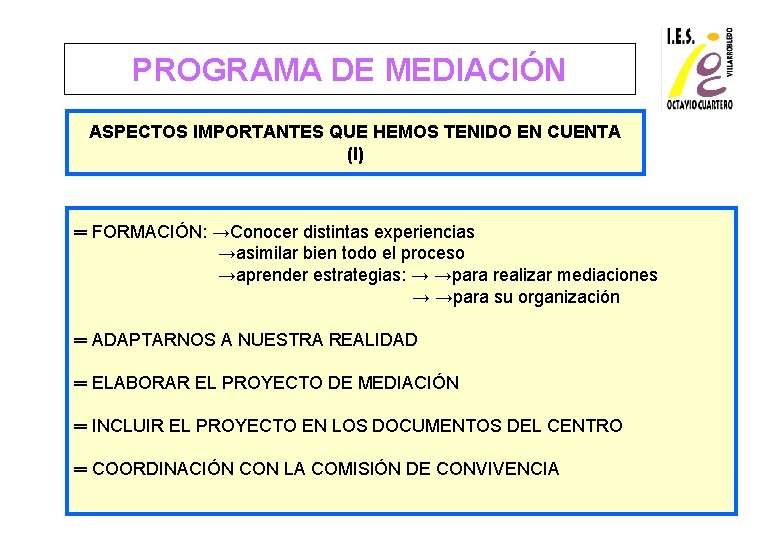 PROGRAMA DE MEDIACIÓN

I.E.S. VILLARROBLEDO OCTAVIO CUARTERO

ASPECTOS IMPORTANTES QUE HEMOS TENIDO EN CUENTA (I)

═ FORMACIÓN: →Conocer distintas experiencias
→asimilar bien todo el proceso
→aprender estrategias: → →para realizar mediaciones
→ →para su organización

═ ADAPTARNOS A NUESTRA REALIDAD

═ ELABORAR EL PROYECTO DE MEDIACIÓN

═ INCLUIR EL PROYECTO EN LOS DOCUMENTOS DEL CENTRO

═ COORDINACIÓN CON LA COMISIÓN DE CONVIVENCIA